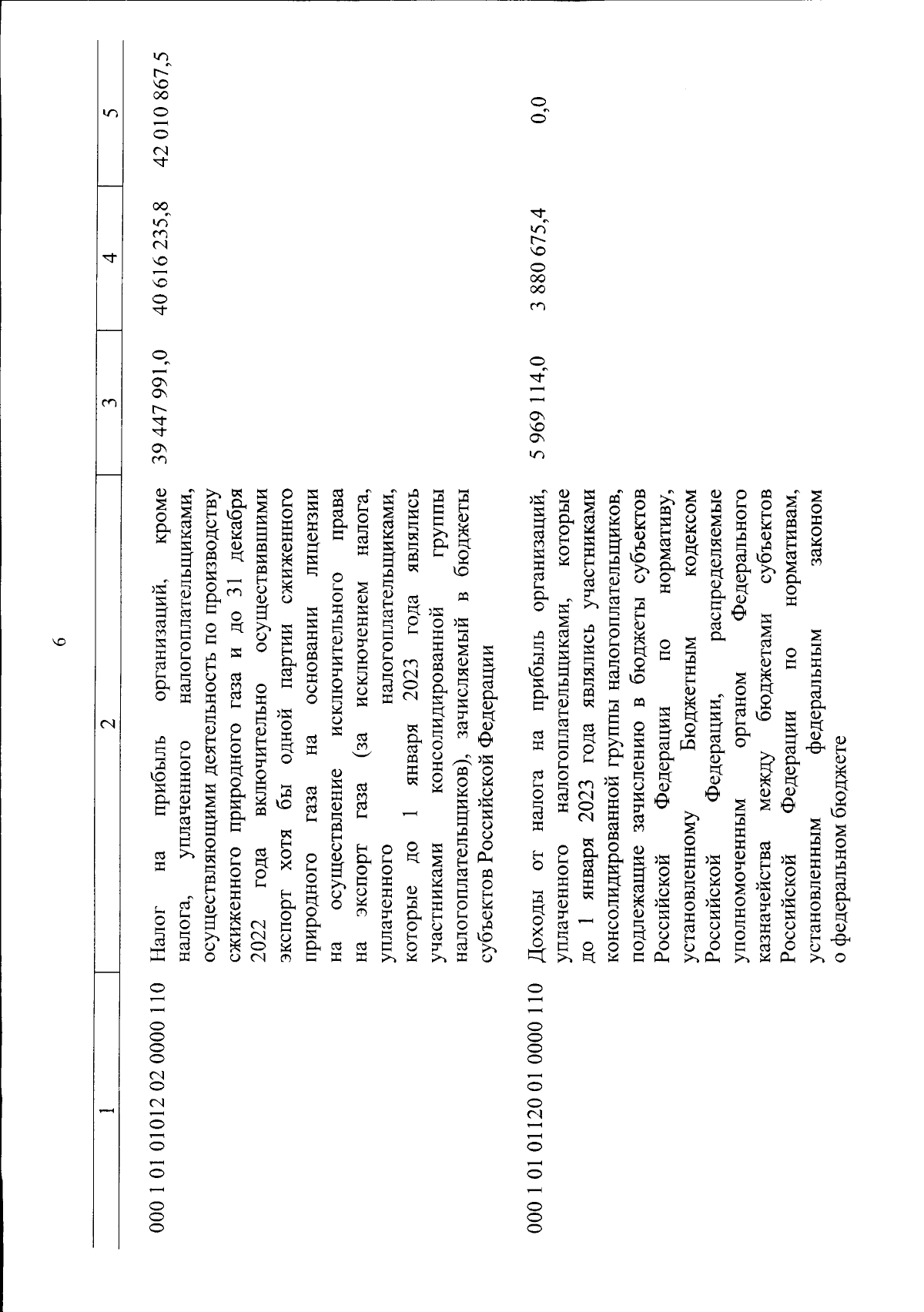 6

| 1 | 2 | 3 | 4 | 5 |
|---|---|---|---|---|
| 000 1 01 01012 02 0000 110 | Налог на прибыль организаций, кроме налога, уплаченного налогоплательщиками, осуществляющими деятельность по производству сжиженного природного газа и до 31 декабря 2022 года включительно осуществившими экспорт хотя бы одной партии сжиженного природного газа на основании лицензии на осуществление исключительного права на экспорт газа (за исключением налога, уплаченного налогоплательщиками, которые до 1 января 2023 года являлись участниками консолидированной группы налогоплательщиков), зачисляемый в бюджеты субъектов Российской Федерации | 39 447 991,0 | 40 616 235,8 | 42 010 867,5 |
| 000 1 01 01120 01 0000 110 | Доходы от налога на прибыль организаций, уплаченного налогоплательщиками, которые до 1 января 2023 года являлись участниками консолидированной группы налогоплательщиков, подлежащие зачислению в бюджеты субъектов Российской Федерации по нормативу, установленному Бюджетным кодексом Российской Федерации, распределяемые уполномоченным органом Федерального казначейства между бюджетами субъектов Российской Федерации по нормативам, установленным федеральным законом о федеральном бюджете | 5 969 114,0 | 3 880 675,4 | 0,0 |